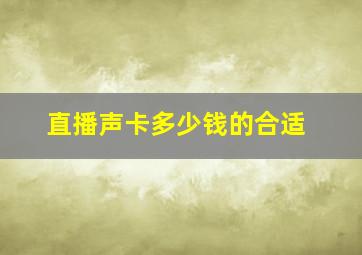 直播声卡多少钱的合适